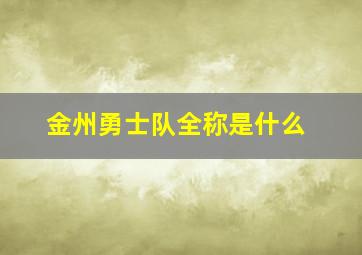 金州勇士队全称是什么